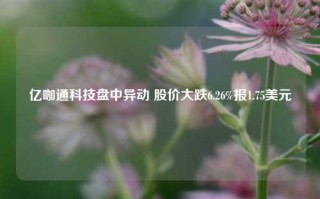 亿咖通科技盘中异动 股价大跌6.26%报1.75美元